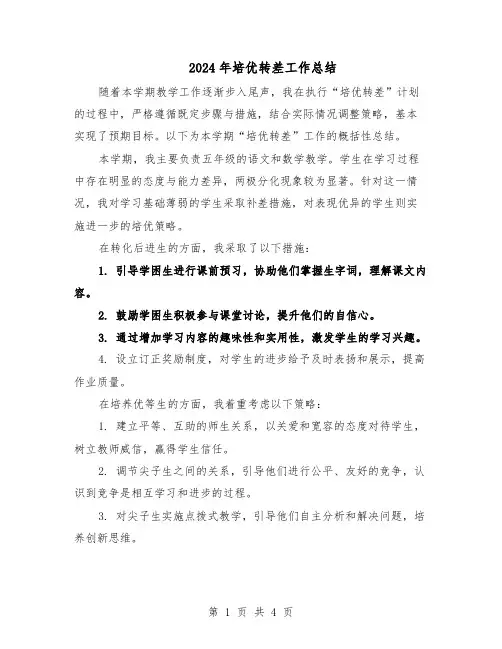 2024年培优转差工作总结

随着本学期教学工作逐渐步入尾声，我在执行“培优转差”计划的过程中，严格遵循既定步骤与措施，结合实际情况调整策略，基本实现了预期目标。以下为本学期“培优转差”工作的概括性总结。

本学期，我主要负责五年级的语文和数学教学。学生在学习过程中存在明显的态度与能力差异，两极分化现象较为显著。针对这一情况，我对学习基础薄弱的学生采取补差措施，对表现优异的学生则实施进一步的培优策略。

在转化后进生的方面，我采取了以下措施：

1. 引导学困生进行课前预习，协助他们掌握生字词，理解课文内容。

2. 鼓励学困生积极参与课堂讨论，提升他们的自信心。

3. 通过增加学习内容的趣味性和实用性，激发学生的学习兴趣。

4. 设立订正奖励制度，对学生的进步给予及时表扬和展示，提高作业质量。

在培养优等生的方面，我着重考虑以下策略：

1. 建立平等、互助的师生关系，以关爱和宽容的态度对待学生，树立教师威信，赢得学生信任。

2. 调节尖子生之间的关系，引导他们进行公平、友好的竞争，认识到竞争是相互学习和进步的过程。

3. 对尖子生实施点拨式教学，引导他们自主分析和解决问题，培养创新思维。

第 1 页 共 4 页